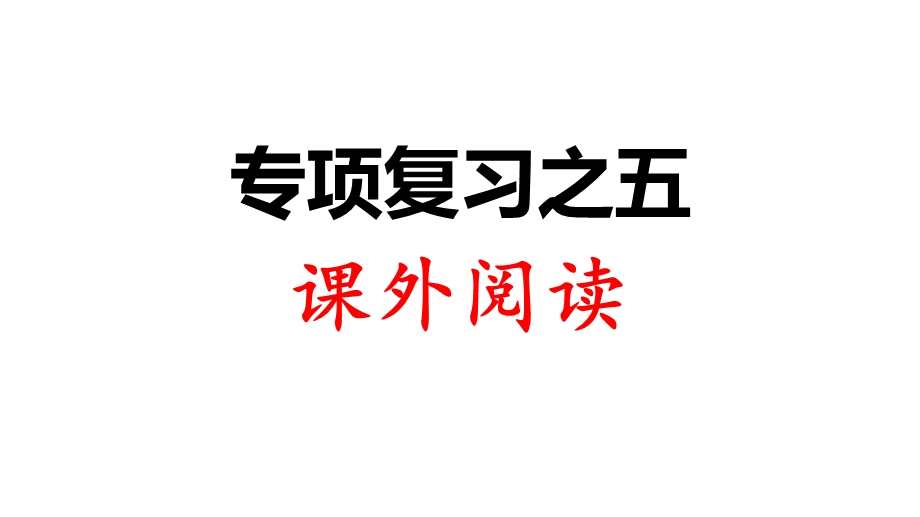 专项复习之五

课外阅读